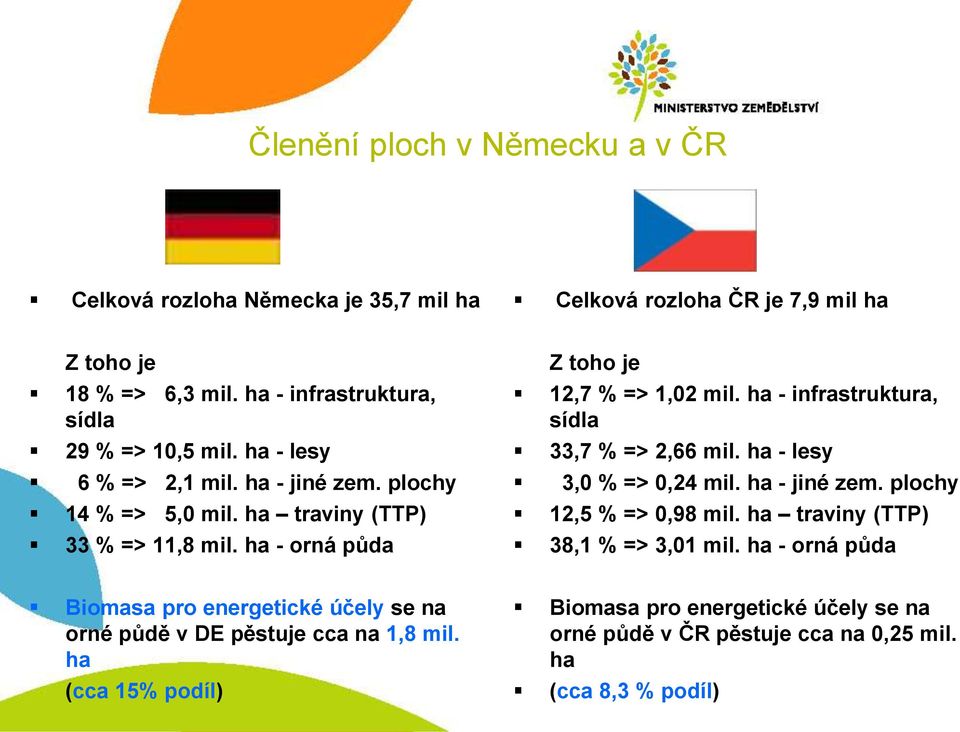 MINISTERSTVO ZEMĚDĚLSTVÍ

Členění ploch v Německu a v ČR

▪ Celková rozloha Německa je 35,7 mil ha

Z toho je
▪ 18 % => 6,3 mil. ha - infrastruktura, sídla
▪ 29 % => 10,5 mil. ha - lesy
▪ 6 % => 2,1 mil. ha - jiné zem. plochy
▪ 14 % => 5,0 mil. ha – traviny (TTP)
▪ 33 % => 11,8 mil. ha - orná půda

▪ Biomasa pro energetické účely se na orné půdě v DE pěstuje cca na 1,8 mil. ha
(cca 15% podíl)

▪ Celková rozloha ČR je 7,9 mil ha

Z toho je
▪ 12,7 % => 1,02 mil. ha - infrastruktura, sídla
▪ 33,7 % => 2,66 mil. ha - lesy
▪ 3,0 % => 0,24 mil. ha - jiné zem. plochy
▪ 12,5 % => 0,98 mil. ha – traviny (TTP)
▪ 38,1 % => 3,01 mil. ha - orná půda

▪ Biomasa pro energetické účely se na orné půdě v ČR pěstuje cca na 0,25 mil. ha
▪ (cca 8,3 % podíl)